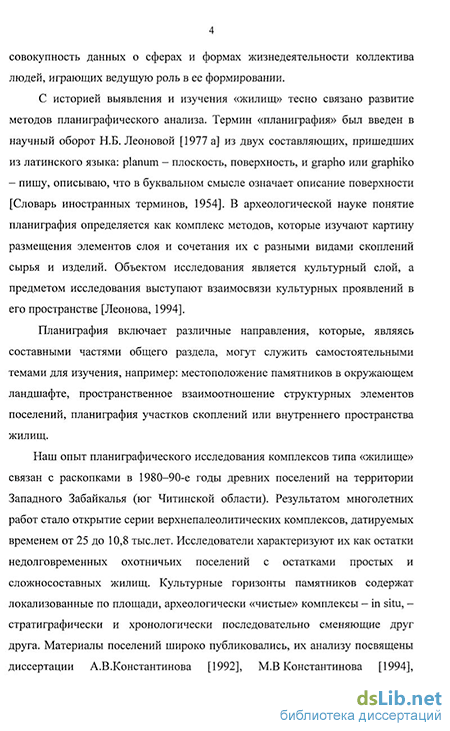 4

совокупность данных о сферах и формах жизнедеятельности коллектива людей, играющих ведущую роль в ее формировании.

С историей выявления и изучения «жилищ» тесно связано развитие методов планиграфического анализа. Термин «планиграфия» был введен в научный оборот Н.Б. Леоновой [1977 а] из двух составляющих, пришедших из латинского языка: planum – плоскость, поверхность, и grapho или graphiko – пишу, описываю, что в буквальном смысле означает описание поверхности [Словарь иностранных терминов, 1954]. В археологической науке понятие планиграфия определяется как комплекс методов, которые изучают картину размещения элементов слоя и сочетания их с разными видами скоплений сырья и изделий. Объектом исследования является культурный слой, а предметом исследования выступают взаимосвязи культурных проявлений в его пространстве [Леонова, 1994].

Планиграфия включает различные направления, которые, являясь составными частями общего раздела, могут служить самостоятельными темами для изучения, например: местоположение памятников в окружающем ландшафте, пространственное взаимоотношение структурных элементов поселений, планиграфия участков скоплений или внутреннего пространства жилищ.

Наш опыт планиграфического исследования комплексов типа «жилище» связан с раскопками в 1980–90-е годы древних поселений на территории Западного Забайкалья (юг Читинской области). Результатом многолетних работ стало открытие серии верхнепалеолитических комплексов, датируемых временем от 25 до 10,8 тыс.лет. Исследователи характеризуют их как остатки недолговременных охотничьих поселений с остатками простых и сложносоставных жилищ. Культурные горизонты памятников содержат локализованные по площади, археологически «чистые» комплексы – in situ, – стратиграфически и хронологически последовательно сменяющие друг друга. Материалы поселений широко публиковались, их анализу посвящены диссертации А.В.Константинова [1992], М.В Константинова [1994],

dsLib.net
библиотека диссертаций